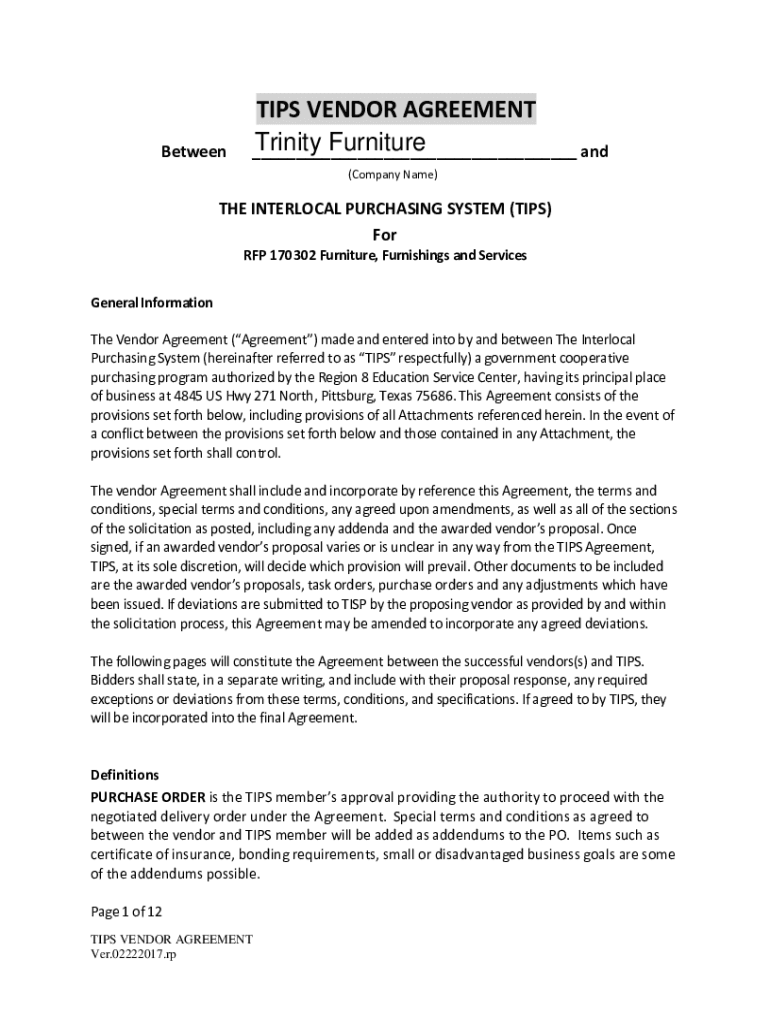 TIPS VENDOR AGREEMENT

Between Trinity Furniture and

(Company Name)

THE INTERLOCAL PURCHASING SYSTEM (TIPS)

For

RFP 170302 Furniture, Furnishings and Services

General Information

The Vendor Agreement ("Agreement") made and entered into by and between The Interlocal Purchasing System (hereinafter referred to as "TIPS" respectfully) a government cooperative purchasing program authorized by the Region 8 Education Service Center, having its principal place of business at 4845 US Hwy 271 North, Pittsburg, Texas 75686. This Agreement consists of the provisions set forth below, including provisions of all Attachments referenced herein. In the event of a conflict between the provisions set forth below and those contained in any Attachment, the provisions set forth shall control.

The vendor Agreement shall include and incorporate by reference this Agreement, the terms and conditions, special terms and conditions, any agreed upon amendments, as well as all of the sections of the solicitation as posted, including any addenda and the awarded vendor's proposal. Once signed, if an awarded vendor's proposal varies or is unclear in any way from the TIPS Agreement, TIPS, at its sole discretion, will decide which provision will prevail. Other documents to be included are the awarded vendor's proposals, task orders, purchase orders and any adjustments which have been issued. If deviations are submitted to TISP by the proposing vendor as provided by and within the solicitation process, this Agreement may be amended to incorporate any agreed deviations.

The following pages will constitute the Agreement between the successful vendors(s) and TIPS. Bidders shall state, in a separate writing, and include with their proposal response, any required exceptions or deviations from these terms, conditions, and specifications. If agreed to by TIPS, they will be incorporated into the final Agreement.

Definitions

PURCHASE ORDER is the TIPS member's approval providing the authority to proceed with the negotiated delivery order under the Agreement. Special terms and conditions as agreed to between the vendor and TIPS member will be added as addendums to the PO. Items such as certificate of insurance, bonding requirements, small or disadvantaged business goals are some of the addendums possible.

Page 1 of 12

TIPS VENDOR AGREEMENT
Ver.02222017.rp